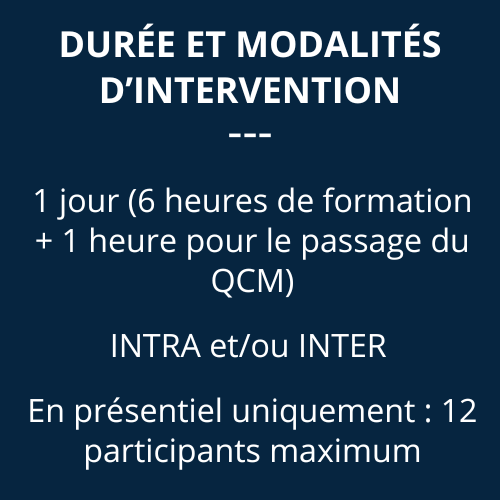 DURÉE ET MODALITÉS
D'INTERVENTION
---

1 jour (6 heures de formation + 1 heure pour le passage du QCM)

INTRA et/ou INTER

En présentiel uniquement : 12 participants maximum